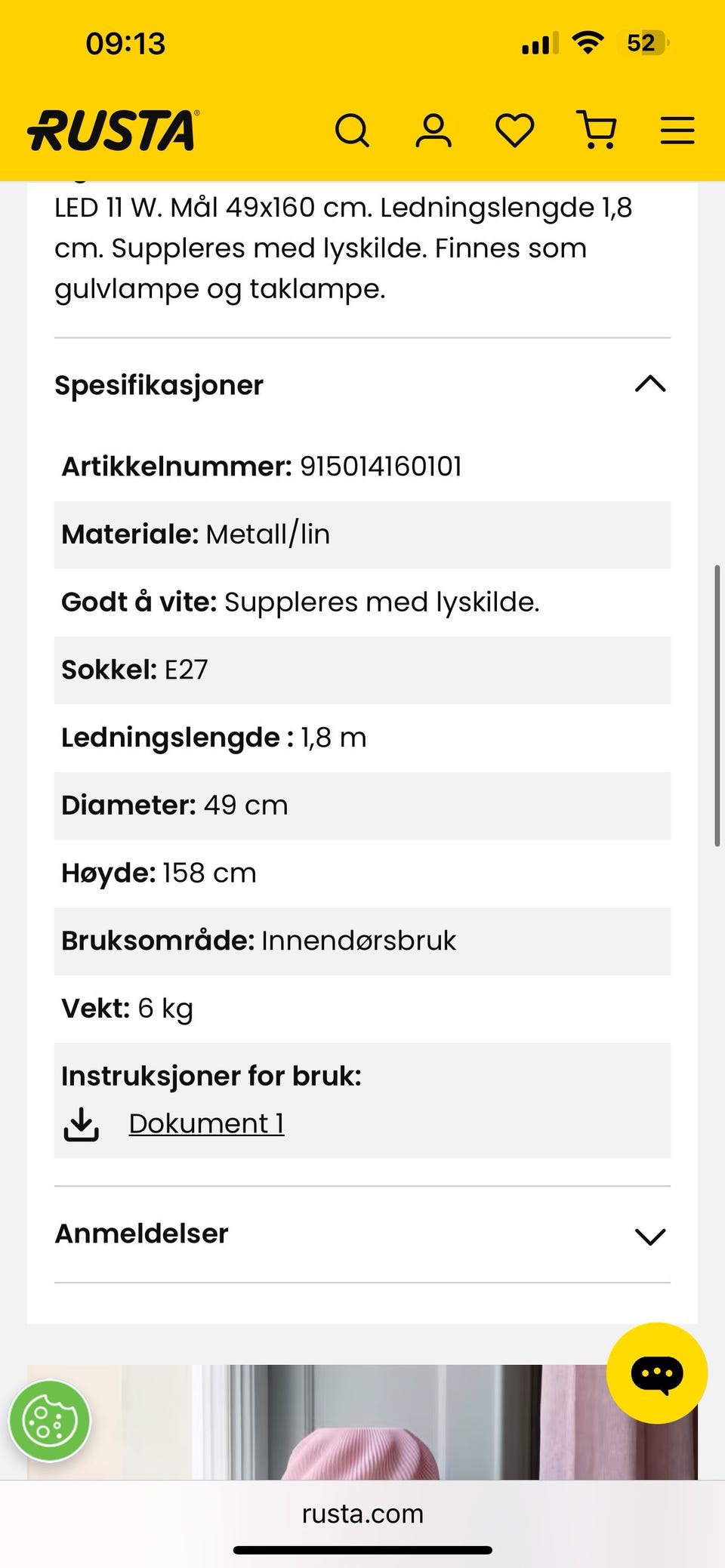 09:13

52

RUSTA

LED 11 W. Mål 49x160 cm. Ledningslengde 1,8 cm. Suppleres med lyskilde. Finnes som gulvlampe og taklampe.

Spesifikasjoner

Artikkelnummer: 915014160101

Materiale: Metall/lin

Godt å vite: Suppleres med lyskilde.

Sokkel: E27

Ledningslengde : 1,8 m

Diameter: 49 cm

Høyde: 158 cm

Bruksområde: Innendørsbruk

Vekt: 6 kg

Instruksjoner for bruk:

Dokument 1

Anmeldelser

rusta.com